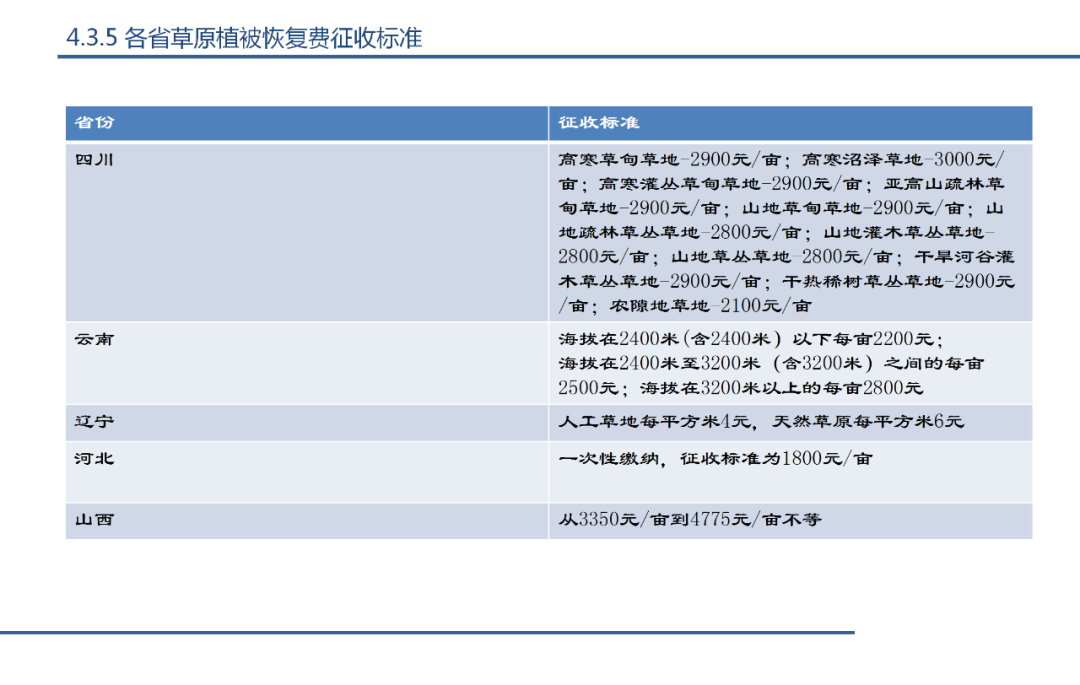 4.3.5 各省草原植被恢复费征收标准

| 省份 | 征收标准 |
|---|---|
| 四川 | 高寒草甸草地-2900元/亩；高寒沼泽草地-3000元/亩；高寒灌丛草甸草地-2900元/亩；亚高山疏林草甸草地-2900元/亩；山地草甸草地-2900元/亩；山地疏林草丛草地-2800元/亩；山地灌木草丛草地-2800元/亩；山地草丛草地 2800元/亩；干旱河谷灌木草丛草地-2900元/亩；干热稀树草丛草地-2900元/亩；农隙地草地-2100元/亩 |
| 云南 | 海拔在2400米(含2400米）以下每亩2200元；海拔在2400米至3200米（含3200米）之间的每亩2500元；海拔在3200米以上的每亩2800元 |
| 辽宁 | 人工草地每平方米4元，天然草原每平方米6元 |
| 河北 | 一次性缴纳，征收标准为1800元/亩 |
| 山西 | 从3350元/亩到4775元/亩不等 |